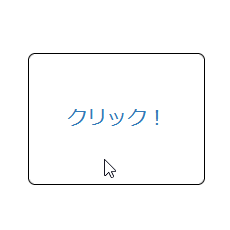 クリック！